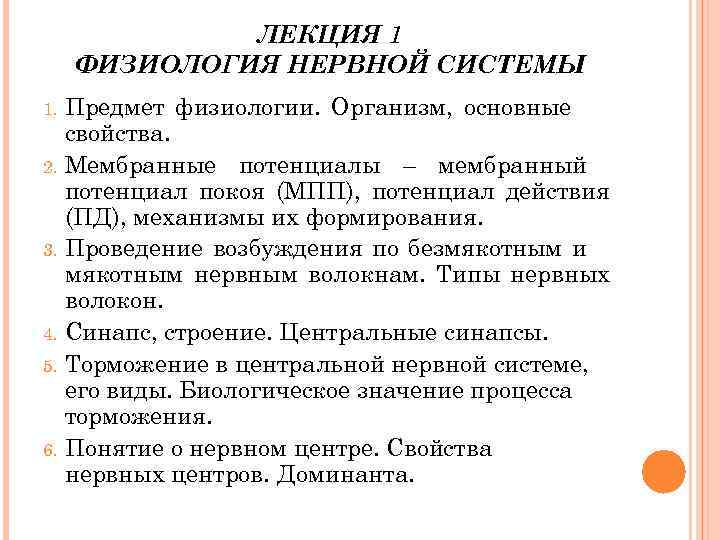 ЛЕКЦИЯ 1
ФИЗИОЛОГИЯ НЕРВНОЙ СИСТЕМЫ

1. Предмет физиологии. Организм, основные свойства.
2. Мембранные потенциалы – мембранный потенциал покоя (МПП), потенциал действия (ПД), механизмы их формирования.
3. Проведение возбуждения по безмякотным и мякотным нервным волокнам. Типы нервных волокон.
4. Синапс, строение. Центральные синапсы.
5. Торможение в центральной нервной системе, его виды. Биологическое значение процесса торможения.
6. Понятие о нервном центре. Свойства нервных центров. Доминанта.